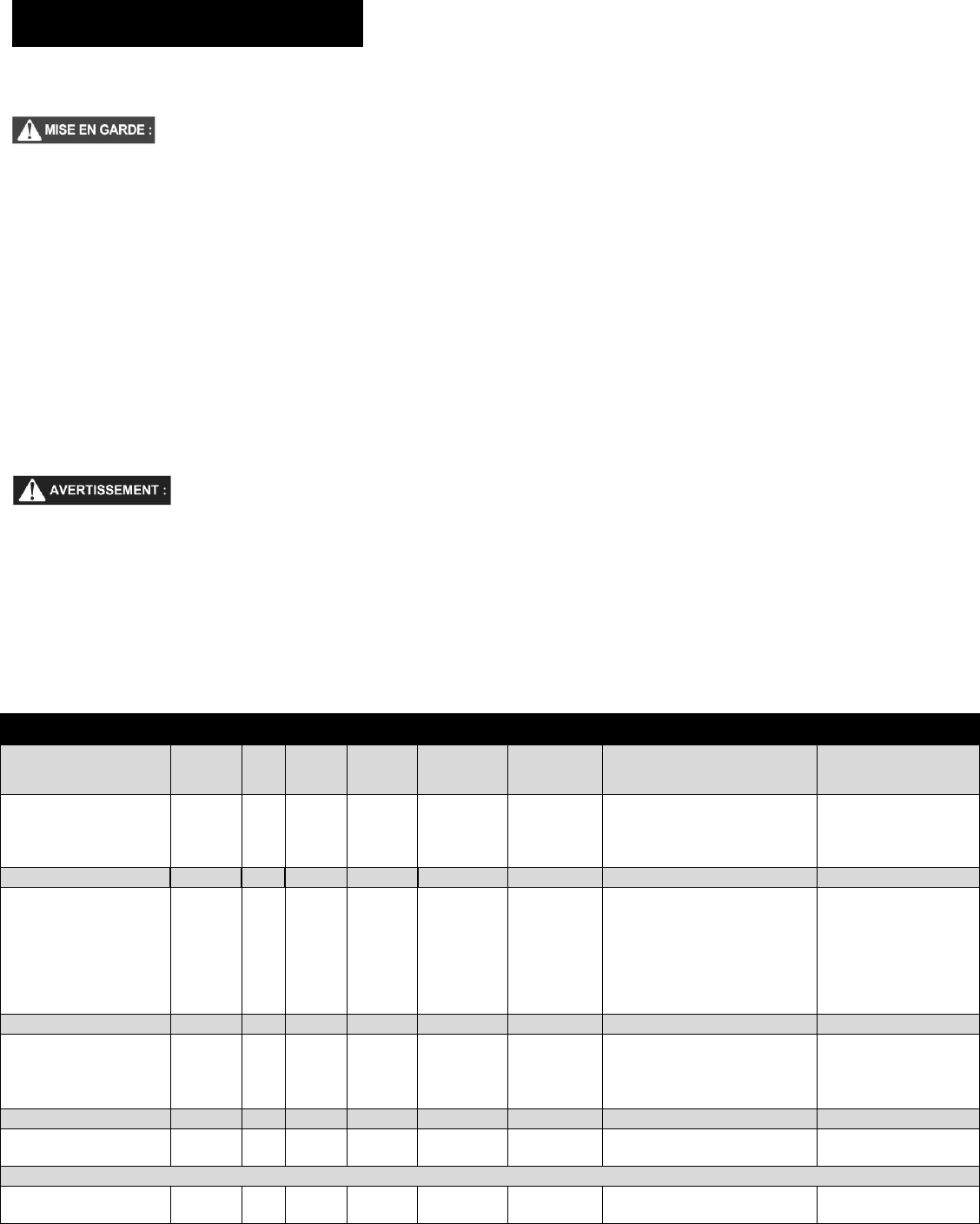 MISE EN GARDE :

AVERTISSEMENT :